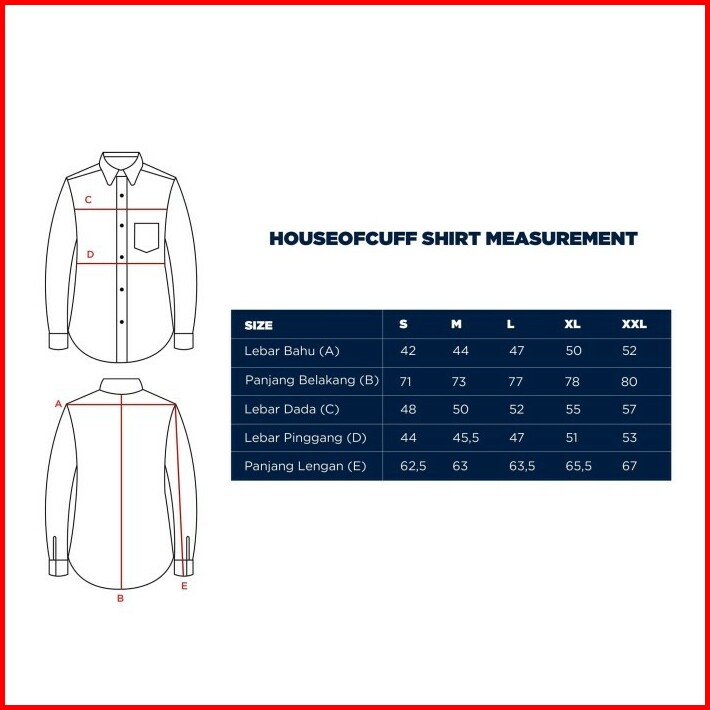 C

D

A

B

E

HOUSEOFCUFF SHIRT MEASUREMENT

| SIZE | S | M | L | XL | XXL |
|---|---|---|---|---|---|
| Lebar Bahu (A) | 42 | 44 | 47 | 50 | 52 |
| Panjang Belakang (B) | 71 | 73 | 77 | 78 | 80 |
| Lebar Dada (C) | 48 | 50 | 52 | 55 | 57 |
| Lebar Pinggang (D) | 44 | 45,5 | 47 | 51 | 53 |
| Panjang Lengan (E) | 62,5 | 63 | 63,5 | 65,5 | 67 |